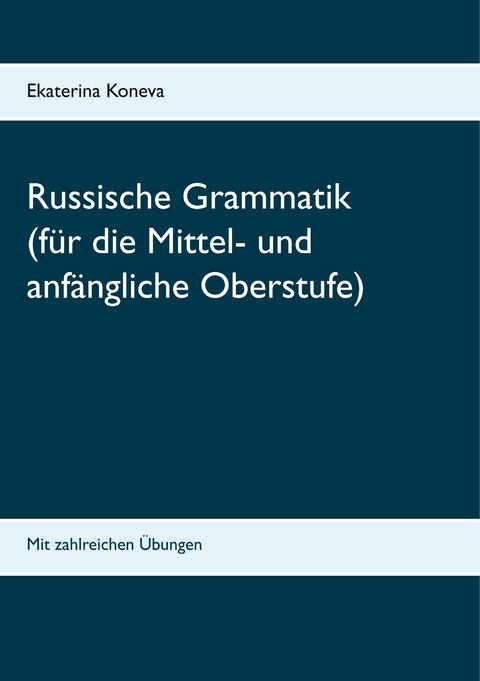 Ekaterina Koneva

Russische Grammatik (für die Mittel- und anfängliche Oberstufe)

Mit zahlreichen Übungen